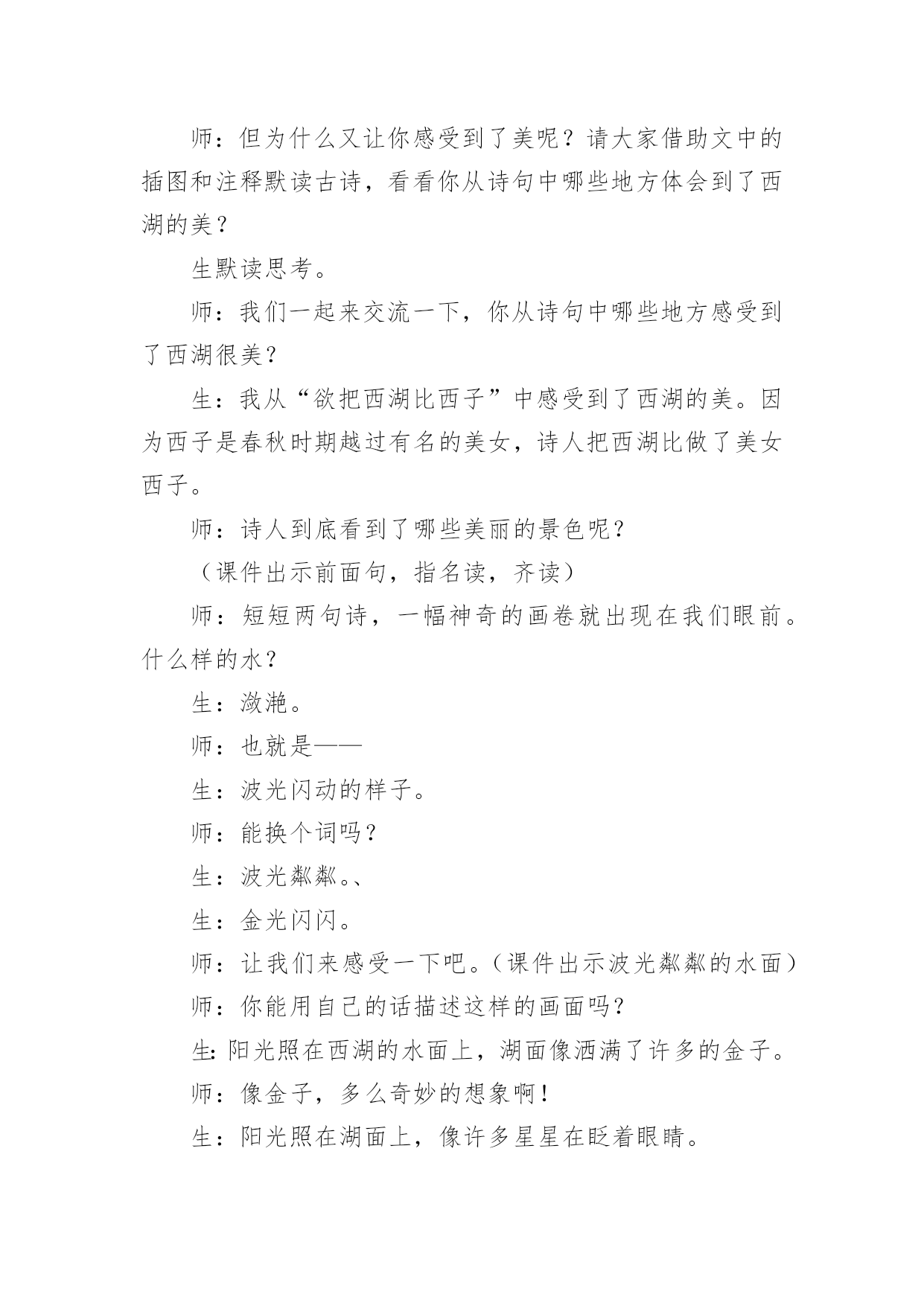 师：但为什么又让你感受到了美呢？请大家借助文中的插图和注释默读古诗，看看你从诗句中哪些地方体会到了西湖的美？

生默读思考。

师：我们一起来交流一下，你从诗句中哪些地方感受到了西湖很美？

生：我从“欲把西湖比西子”中感受到了西湖的美。因为西子是春秋时期越过有名的美女，诗人把西湖比做了美女西子。

师：诗人到底看到了哪些美丽的景色呢？

（课件出示前面句，指名读，齐读）

师：短短两句诗，一幅神奇的画卷就出现在我们眼前。什么样的水？

生：潋滟。

师：也就是——

生：波光闪动的样子。

师：能换个词吗？

生：波光粼粼。、

生：金光闪闪。

师：让我们来感受一下吧。(课件出示波光粼粼的水面)

师：你能用自己的话描述这样的画面吗？

生:阳光照在西湖的水面上，湖面像洒满了许多的金子。

师：像金子，多么奇妙的想象啊!

生：阳光照在湖面上，像许多星星在眨着眼睛。